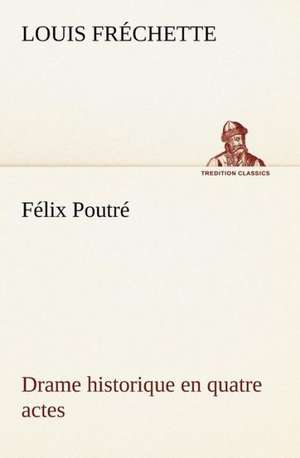 LOUIS FRÉCHETTE

TREDITION CLASSICS

Félix Poutré

Drame historique en quatre actes